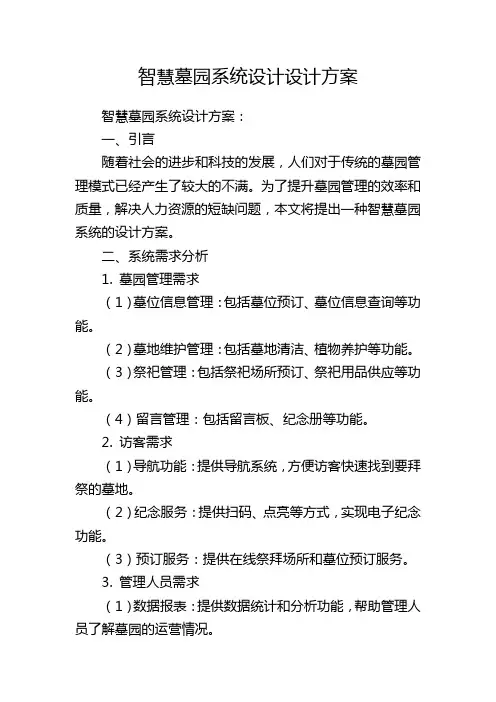 智慧墓园系统设计设计方案

智慧墓园系统设计方案：

一、引言

随着社会的进步和科技的发展，人们对于传统的墓园管理模式已经产生了较大的不满。为了提升墓园管理的效率和质量，解决人力资源的短缺问题，本文将提出一种智慧墓园系统的设计方案。

二、系统需求分析

1. 墓园管理需求

（1）墓位信息管理：包括墓位预订、墓位信息查询等功能。

（2）墓地维护管理：包括墓地清洁、植物养护等功能。

（3）祭祀管理：包括祭祀场所预订、祭祀用品供应等功能。

（4）留言管理：包括留言板、纪念册等功能。

2. 访客需求

（1）导航功能：提供导航系统，方便访客快速找到要拜祭的墓地。

（2）纪念服务：提供扫码、点亮等方式，实现电子纪念功能。

（3）预订服务：提供在线祭拜场所和墓位预订服务。

3. 管理人员需求

（1）数据报表：提供数据统计和分析功能，帮助管理人员了解墓园的运营情况。